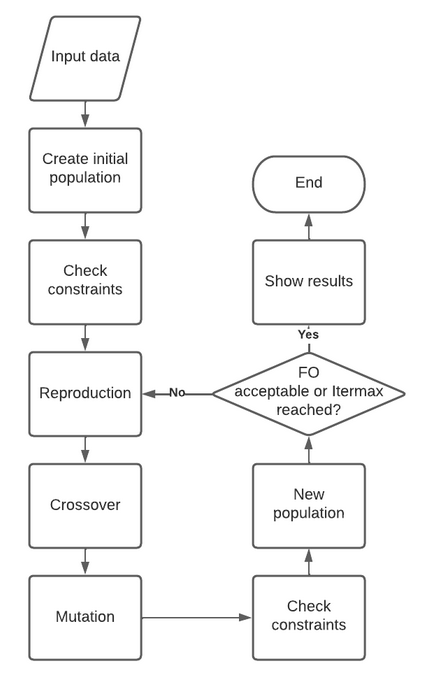 Input data

Create initial population

Check constraints

Reproduction

Crossover

Mutation

Check constraints

New population

FO acceptable or Itermax reached?

No

Yes

Show results

End